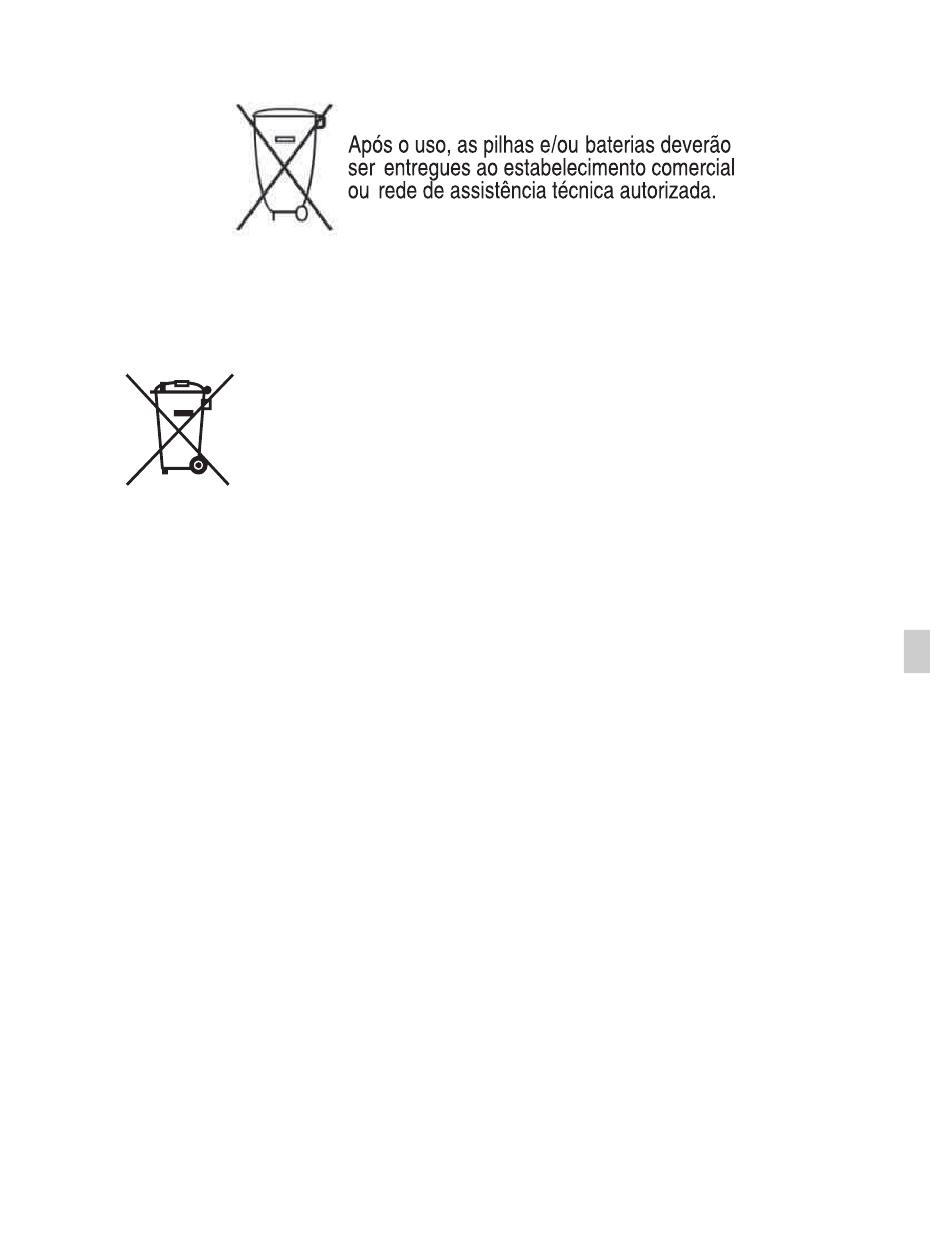 Após o uso, as pilhas e/ou baterias deverão ser entregues ao estabelecimento comercial ou rede de assistência técnica autorizada.